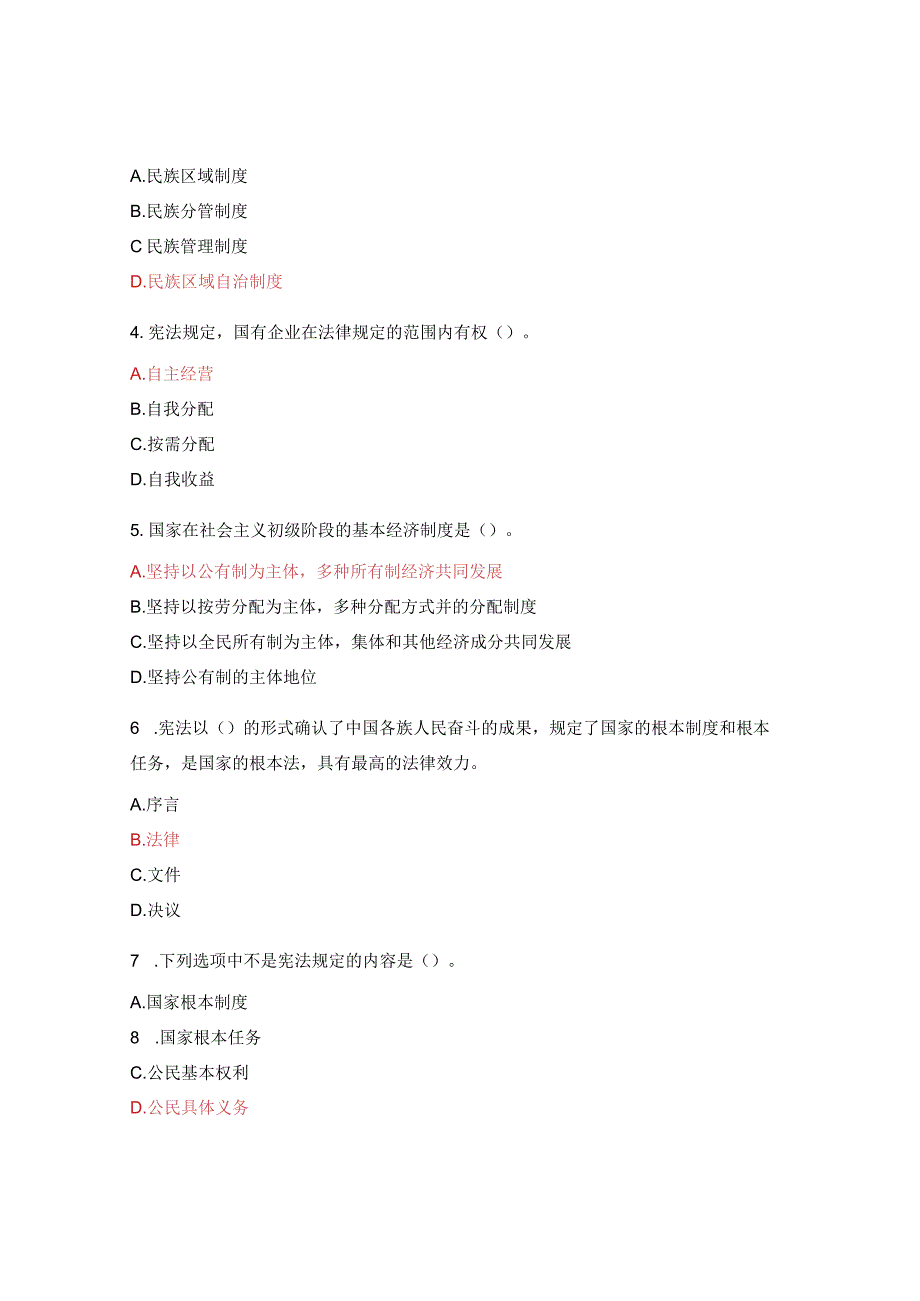 A.民族区域制度

B.民族分管制度

C 民族管理制度

D.民族区域自治制度

4. 宪法规定，国有企业在法律规定的范围内有权（）。

A.自主经营

B.自我分配

C.按需分配

D.自我收益

5. 国家在社会主义初级阶段的基本经济制度是（）。

A.坚持以公有制为主体，多种所有制经济共同发展

B.坚持以按劳分配为主体，多种分配方式并的分配制度

C.坚持以全民所有制为主体，集体和其他经济成分共同发展

D.坚持公有制的主体地位

6 .宪法以（）的形式确认了中国各族人民奋斗的成果，规定了国家的根本制度和根本任务，是国家的根本法，具有最高的法律效力。

A.序言

B.法律

C.文件

D.决议

7 .下列选项中不是宪法规定的内容是（）。

A.国家根本制度

8 .国家根本任务

C.公民基本权利

D.公民具体义务